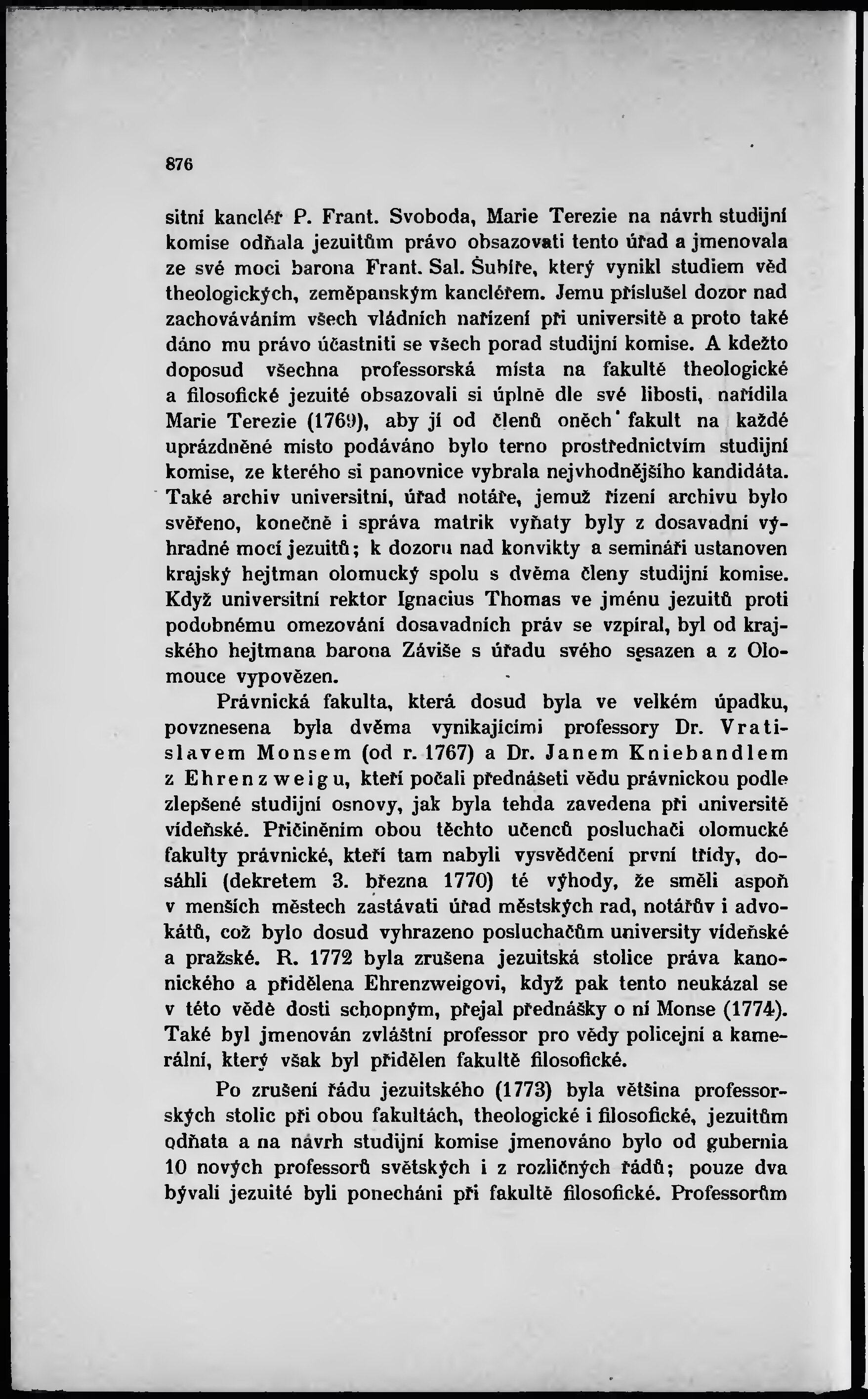 876

sitní kancléř P. Frant. Svoboda, Marie Terezie na návrh studijní komise odňala jezuitům právo obsazovati tento úřad a jmenovala ze své moci barona Frant. Sal. Šubíře, který vynikl studiem věd theologických, zeměpanským kancléřem. Jemu příslušel dozor nad zachováváním všech vládních nařízení při universitě a proto také dáno mu právo účastniti se všech porad studijní komise. A kdežto doposud všechna professorská místa na fakultě theologické a filosofické jezuité obsazovali si úplně dle své libosti, nařídila Marie Terezie (1769), aby jí od členů oněch fakult na každé uprázdněné místo podáváno bylo terno prostřednictvím studijní komise, ze kterého si panovnice vybrala nejvhodnějšího kandidáta. Také archiv universitní, úřad notáře, jemuž řízení archivu bylo svěřeno, konečně i správa matrik vyňaty byly z dosavadní výhradné moci jezuitů; k dozoru nad konvikty a semináři ustanoven krajský hejtman olomucký spolu s dvěma členy studijní komise. Když universitní rektor Ignacius Thomas ve jménu jezuitů proti podobnému omezování dosavadních práv se vzpíral, byl od krajského hejtmana barona Záviše s úřadu svého sesazen a z Olomouce vypovězen.

Právnická fakulta, která dosud byla ve velkém úpadku, povznesena byla dvěma vynikajícími professory Dr. Vratislavem Monsem (od r. 1767) a Dr. Janem Kniebandlem z Ehrenzweigu, kteří počali přednášeti vědu právnickou podle zlepšené studijní osnovy, jak byla tehda zavedena při universitě vídeňské. Přičiněním obou těchto učenců posluchači olomucké fakulty právnické, kteří tam nabyli vysvědčení první třídy, dosáhli (dekretem 3. března 1770) té výhody, že směli aspoň v menších městech zastávati úřad městských rad, notářův i advokátů, což bylo dosud vyhrazeno posluchačům university vídeňské a pražské. R. 1772 byla zrušena jezuitská stolice práva kanonického a přidělena Ehrenzweigovi, když pak tento neukázal se v této vědě dosti schopným, přejal přednášky o ní Monse (1774). Také byl jmenován zvláštní professor pro vědy policejní a kamerální, který však byl přidělen fakultě filosofické.

Po zrušení řádu jezuitského (1773) byla většina professorských stolic při obou fakultách, theologické i filosofické, jezuitům odňata a na návrh studijní komise jmenováno bylo od gubernia 10 nových professorů světských i z rozličných řádů; pouze dva bývalí jezuité byli ponecháni při fakultě filosofické. Professorům